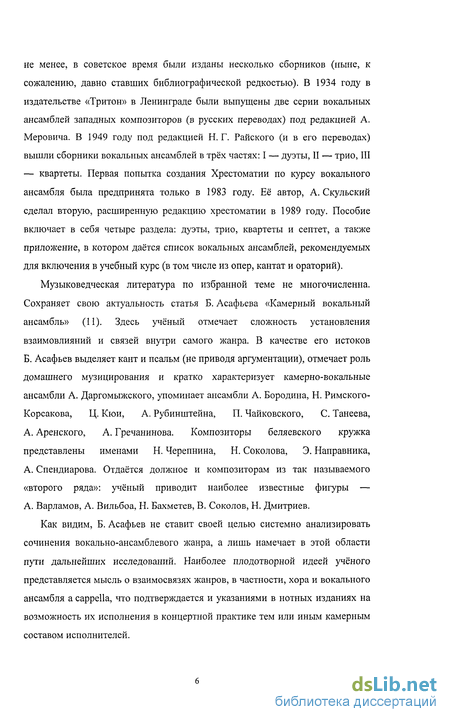 не менее, в советское время были изданы несколько сборников (ныне, к сожалению, давно ставших библиографической редкостью). В 1934 году в издательстве «Тритон» в Ленинграде были выпущены две серии вокальных ансамблей западных композиторов (в русских переводах) под редакцией А. Меровича. В 1949 году под редакцией Н. Г. Райского (и в его переводах) вышли сборники вокальных ансамблей в трёх частях: I — дуэты, II — трио, III — квартеты. Первая попытка создания Хрестоматии по курсу вокального ансамбля была предпринята только в 1983 году. Её автор, А. Скульский сделал вторую, расширенную редакцию хрестоматии в 1989 году. Пособие включает в себя четыре раздела: дуэты, трио, квартеты и септет, а также приложение, в котором даётся список вокальных ансамблей, рекомендуемых для включения в учебный курс (в том числе из опер, кантат и ораторий).

Музыковедческая литература по избранной теме не многочисленна. Сохраняет свою актуальность статья Б. Асафьева «Камерный вокальный ансамбль» (11). Здесь учёный отмечает сложность установления взаимовлияний и связей внутри самого жанра. В качестве его истоков Б. Асафьев выделяет кант и псальм (не приводя аргументации), отмечает роль домашнего музицирования и кратко характеризует камерно-вокальные ансамбли А. Даргомыжского, упоминает ансамбли А. Бородина, Н. Римского-Корсакова, Ц. Кюи, А. Рубинштейна, П. Чайковского, С. Танеева, А. Аренского, А. Гречанинова. Композиторы беляевского кружка представлены именами Н. Черепнина, Н. Соколова, Э. Направника, А. Спендиарова. Отдаётся должное и композиторам из так называемого «второго ряда»: учёный приводит наиболее известные фигуры — А. Варламов, А. Вильбоа, Н. Бахметев, В. Соколов, Н. Дмитриев.

Как видим, Б. Асафьев не ставит своей целью системно анализировать сочинения вокально-ансамблевого жанра, а лишь намечает в этой области пути дальнейших исследований. Наиболее плодотворной идеей учёного представляется мысль о взаимосвязях жанров, в частности, хора и вокального ансамбля a cappella, что подтверждается и указаниями в нотных изданиях на возможность их исполнения в концертной практике тем или иным камерным составом исполнителей.

6

dsLib.net
библиотека диссертаций